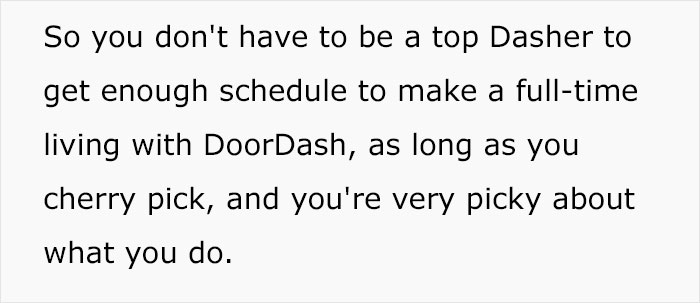 So you don't have to be a top Dasher to get enough schedule to make a full-time living with DoorDash, as long as you cherry pick, and you're very picky about what you do.